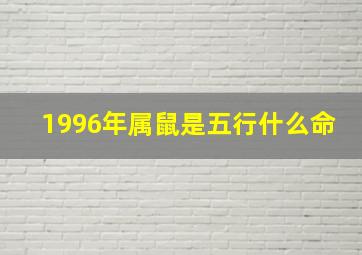 1996年属鼠是五行什么命